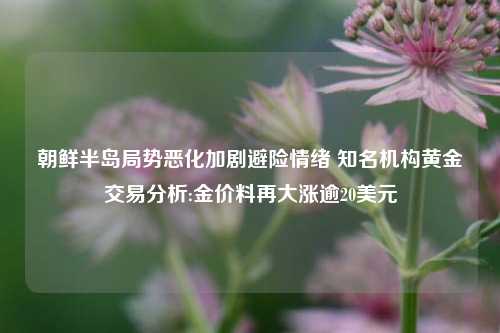 朝鲜半岛局势恶化加剧避险情绪 知名机构黄金交易分析:金价料再大涨逾20美元